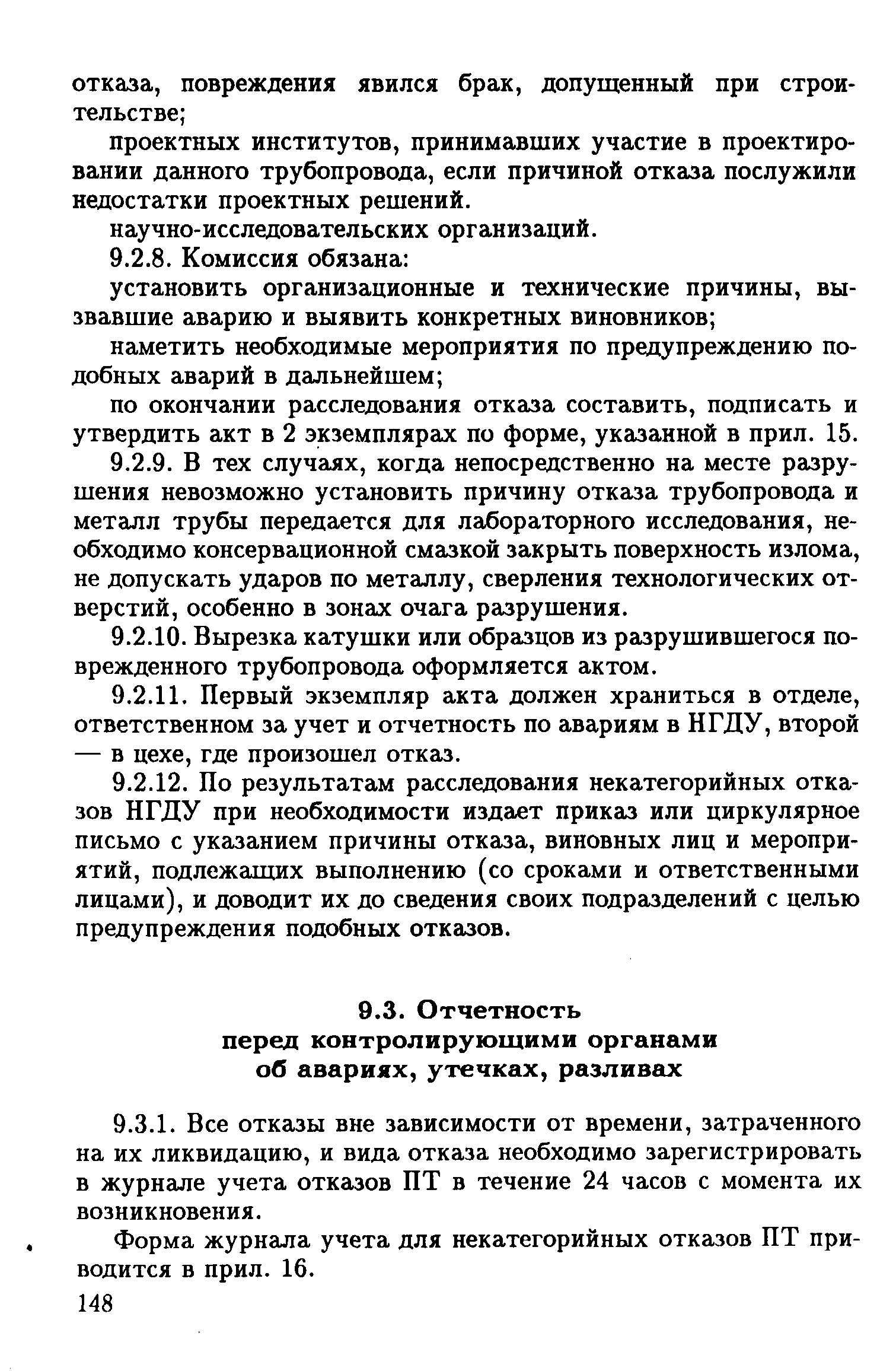 отказа, повреждения явился брак, допущенный при строительстве;

проектных институтов, принимавших участие в проектировании данного трубопровода, если причиной отказа послужили недостатки проектных решений.

научно-исследовательских организаций.

9.2.8. Комиссия обязана:

установить организационные и технические причины, вызвавшие аварию и выявить конкретных виновников;

наметить необходимые мероприятия по предупреждению подобных аварий в дальнейшем;

по окончании расследования отказа составить, подписать и утвердить акт в 2 экземплярах по форме, указанной в прил. 15.

9.2.9. В тех случаях, когда непосредственно на месте разрушения невозможно установить причину отказа трубопровода и металл трубы передается для лабораторного исследования, необходимо консервационной смазкой закрыть поверхность излома, не допускать ударов по металлу, сверления технологических отверстий, особенно в зонах очага разрушения.

9.2.10. Вырезка катушки или образцов из разрушившегося поврежденного трубопровода оформляется актом.

9.2.11. Первый экземпляр акта должен храниться в отделе, ответственном за учет и отчетность по авариям в НГДУ, второй — в цехе, где произошел отказ.

9.2.12. По результатам расследования некатегорийных отказов НГДУ при необходимости издает приказ или циркулярное письмо с указанием причины отказа, виновных лиц и мероприятий, подлежащих выполнению (со сроками и ответственными лицами), и доводит их до сведения своих подразделений с целью предупреждения подобных отказов.

9.3. Отчетность
перед контролирующими органами
об авариях, утечках, разливах

9.3.1. Все отказы вне зависимости от времени, затраченного на их ликвидацию, и вида отказа необходимо зарегистрировать в журнале учета отказов ПТ в течение 24 часов с момента их возникновения.

Форма журнала учета для некатегорийных отказов ПТ приводится в прил. 16.

148